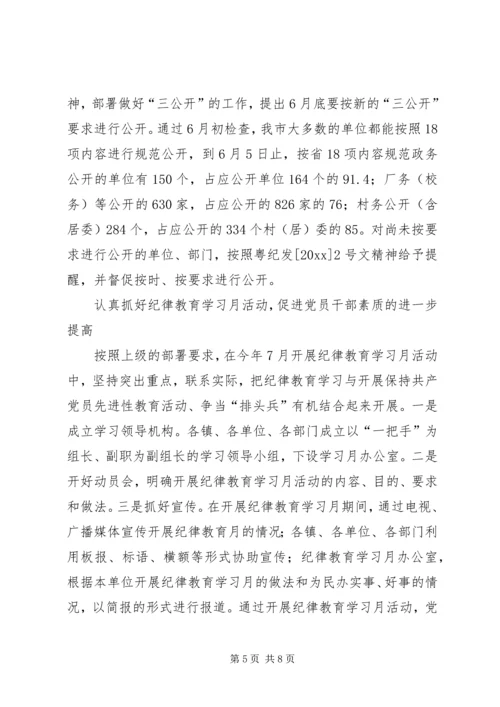 神，部署做好“三公开”的工作，提出6月底要按新的“三公开”要求进行公开。通过6月初检查，我市大多数的单位都能按照18项内容进行规范公开，到6月5日止，按省18项内容规范政务公开的单位有150个，占应公开单位164个的91.4；厂务（校务）等公开的630家，占应公开的826家的76；村务公开（含居委）284个，占应公开的334个村（居）委的85。对尚未按要求进行公开的单位、部门，按照粤纪发[20xx]2号文精神给予提醒，并督促按时、按要求进行公开。

认真抓好纪律教育学习月活动，促进党员干部素质的进一步提高

按照上级的部署要求，在今年7月开展纪律教育学习月活动中，坚持突出重点，联系实际，把纪律教育学习与开展保持共产党员先进性教育活动、争当“排头兵”有机结合起来开展。一是成立学习领导机构。各镇、各单位、各部门成立以“一把手”为组长、副职为副组长的学习领导小组，下设学习月办公室。二是开好动员会，明确开展纪律教育学习月活动的内容、目的、要求和做法。三是抓好宣传。在开展纪律教育学习月期间，通过电视、广播媒体宣传开展纪律教育月的情况；各镇、各单位、各部门利用板报、标语、横额等形式协助宣传；纪律教育学习月办公室，根据本单位开展纪律教育学习月的做法和为民办实事、好事的情况，以简报的形式进行报道。通过开展纪律教育学习月活动，党

第5页 共8页